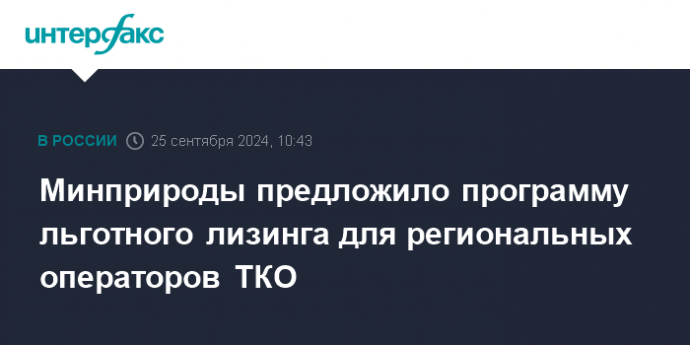 интерфакс

В РОССИИ 25 сентября 2024, 10:43

Минприроды предложило программу льготного лизинга для региональных операторов ТКО